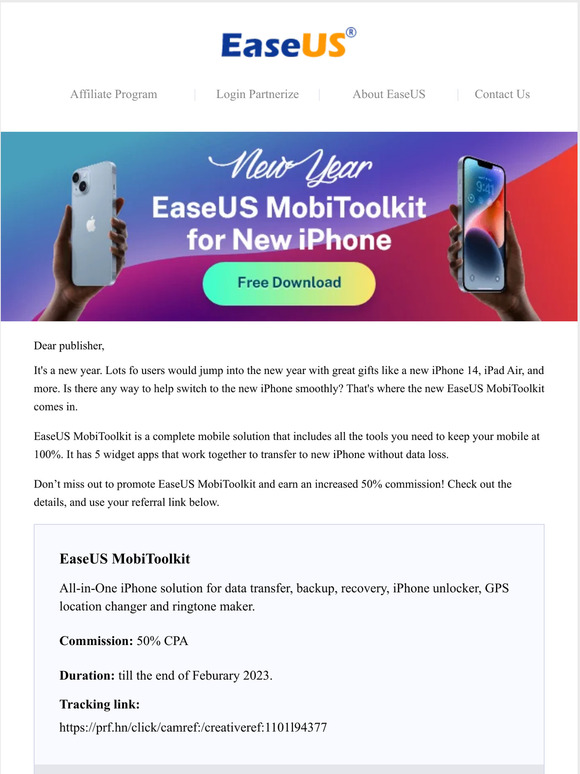 EaseUS®

Affiliate Program | Login Partnerize | About EaseUS | Contact Us

New Year
EaseUS MobiToolkit for New iPhone
Free Download

9:41

Dear publisher,

It's a new year. Lots fo users would jump into the new year with great gifts like a new iPhone 14, iPad Air, and more. Is there any way to help switch to the new iPhone smoothly? That's where the new EaseUS MobiToolkit comes in.

EaseUS MobiToolkit is a complete mobile solution that includes all the tools you need to keep your mobile at 100%. It has 5 widget apps that work together to transfer to new iPhone without data loss.

Don't miss out to promote EaseUS MobiToolkit and earn an increased 50% commission! Check out the details, and use your referral link below.

EaseUS MobiToolkit

All-in-One iPhone solution for data transfer, backup, recovery, iPhone unlocker, GPS location changer and ringtone maker.

Commission: 50% CPA

Duration: till the end of Feburary 2023.

Tracking link:
https://prf.hn/click/camref:/creativeref:1101l94377